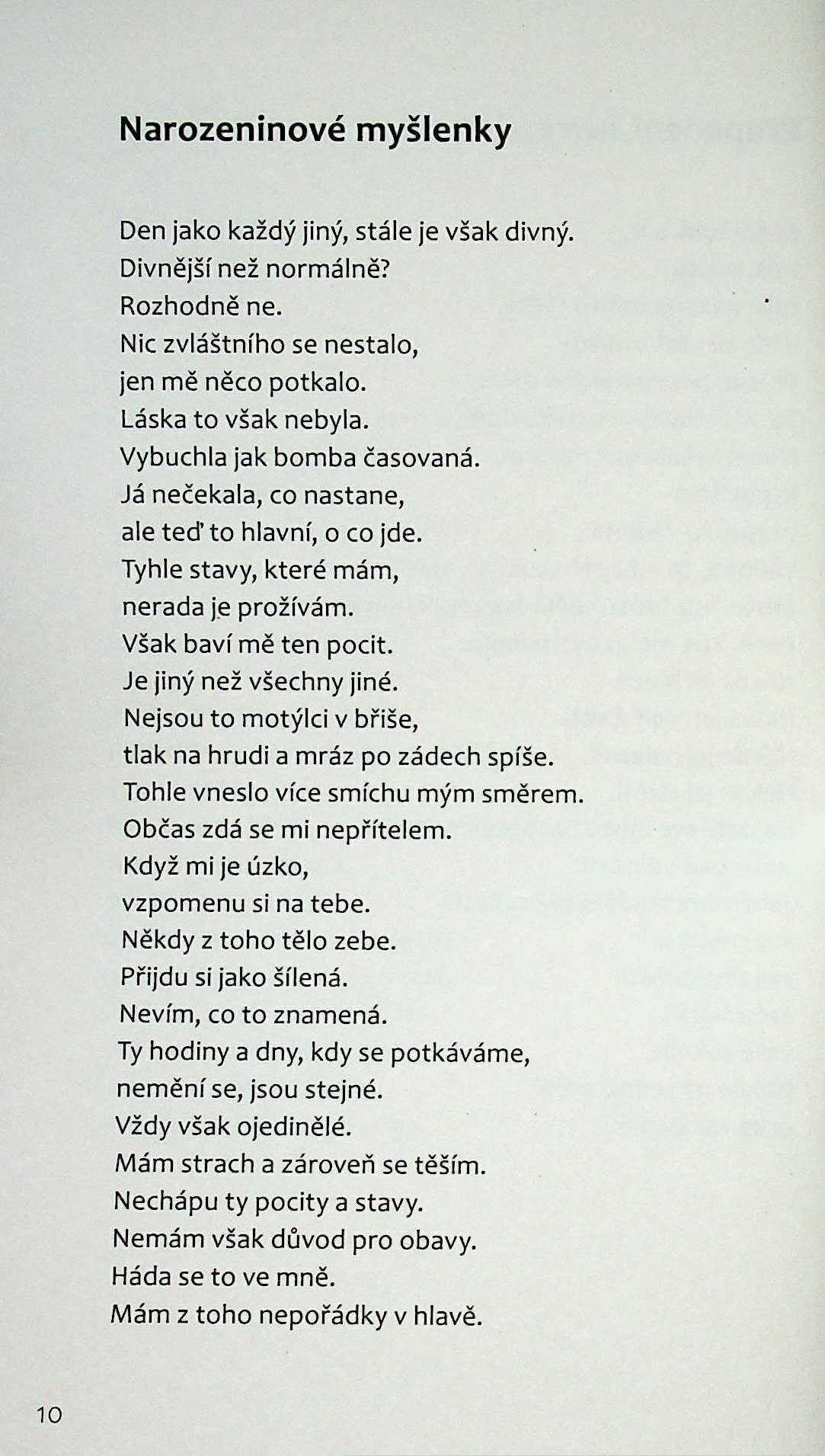 Narozeninové myšlenky

Den jako každý jiný, stále je však divný.
Divnější než normálně?
Rozhodně ne.
Nic zvláštního se nestalo,
jen mě něco potkalo.
Láska to však nebyla.
Vybuchla jak bomba časovaná.
Já nečekala, co nastane,
ale teď to hlavní, o co jde.
Tyhle stavy, které mám,
nerada je prožívám.
Však baví mě ten pocit.
Je jiný než všechny jiné.
Nejsou to motýlci v břiše,
tlak na hrudi a mráz po zádech spíše.
Tohle vneslo více smíchu mým směrem.
Občas zdá se mi nepřítelem.
Když mi je úzko,
vzpomenu si na tebe.
Někdy z toho tělo zebe.
Přijdu si jako šílená.
Nevím, co to znamená.
Ty hodiny a dny, kdy se potkáváme,
nemění se, jsou stejné.
Vždy však ojedinělé.
Mám strach a zároveň se těším.
Nechápu ty pocity a stavy.
Nemám však důvod pro obavy.
Háda se to ve mně.
Mám z toho nepořádky v hlavě.

10